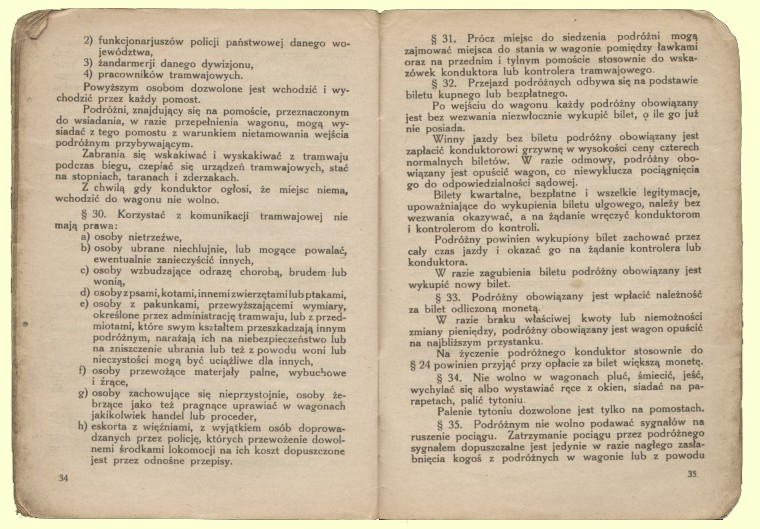 2) funkcjonarjuszów policji państwowej danego województwa,
3) żandarmerji danego dywizjonu,
4) pracowników tramwajowych.

Powyższym osobom dozwolone jest wchodzić i wychodzić przez każdy pomost.

Podróżni, znajdujący się na pomoście, przeznaczonym do wsiadania, w razie przepełnienia wagonu, mogą wysiadać z tego pomostu z warunkiem nietamowania wejścia podróżnym przybywającym.

Zabrania się wskakiwać i wyskakiwać z tramwaju podczas biegu, czepiać się urządzeń tramwajowych, stać na stopniach, taranach i zderzakach.

Z chwilą gdy konduktor ogłosi, że miejsc niema, wchodzić do wagonu nie wolno.

§ 30. Korzystać z komunikacji tramwajowej nie mają prawa:
a) osoby nietrzeźwe,
b) osoby ubrane niechlujnie, lub mogące powalać, ewentualnie zanieczyścić innych,
c) osoby wzbudzające odrazę chorobą, brudem lub wonią,
d) osoby z psami, kotami, innemi zwierzętami lub ptakami,
e) osoby z pakunkami, przewyższającemi wymiary, określone przez administrację tramwaju, lub z przedmiotami, które swym kształtem przeszkadzają innym podróżnym, narażają ich na niebezpieczeństwo lub na zniszczenie ubrania lub też z powodu woni lub nieczystości mogą być uciążliwe dla innych,
f) osoby przewożące materjały palne, wybuchowe i żrące,
g) osoby zachowujące się nieprzystojnie, osoby żebrzące jako też pragnące uprawiać w wagonach jakikolwiek handel lub proceder,
h) eskorta z więźniami, z wyjątkiem osób doprowadzanych przez policję, których przewożenie dowolnemi środkami lokomocji na ich koszt dopuszczone jest przez odnośne przepisy.

34

§ 31. Prócz miejsc do siedzenia podróżni mogą zajmować miejsca do stania w wagonie pomiędzy ławkami oraz na przednim i tylnym pomoście stosownie do wskazówek konduktora lub kontrolera tramwajowego.

§ 32. Przejazd podróżnych odbywa się na podstawie biletu kupnego lub bezpłatnego.

Po wejściu do wagonu każdy podróżny obowiązany jest bez wezwania niezwłocznie wykupić bilet, o ile go już nie posiada.

Winny jazdy bez biletu podróżny obowiązany jest zapłacić konduktorowi grzywnę w wysokości ceny czterech normalnych biletów. W razie odmowy, podróżny obowiązany jest opuścić wagon, co niewyklucza pociągnięcia go do odpowiedzialności sądowej.

Bilety kwartalne, bezpłatne i wszelkie legitymacje, upoważniające do wykupienia biletu ulgowego, należy bez wezwania okazywać, a na żądanie wręczyć konduktorom i kontrolerom do kontroli.

Podróżny powinien wykupiony bilet zachować przez cały czas jazdy i okazać go na żądanie kontrolera lub konduktora.

W razie zagubienia biletu podróżny obowiązany jest wykupić nowy bilet.

§ 33. Podróżny obowiązany jest wpłacić należność za bilet odliczoną monetą.

W razie braku właściwej kwoty lub niemożności zmiany pieniędzy, podróżny obowiązany jest wagon opuścić na najbliższym przystanku.

Na życzenie podróżnego konduktor stosownie do § 24 powinien przyjąć przy opłacie za bilet większą monetę.

§ 34. Nie wolno w wagonach pluć, śmiecić, jeść, wychylać się albo wystawiać ręce z okien, siadać na parapetach, palić tytoniu.

Palenie tytoniu dozwolone jest tylko na pomostach.

§ 35. Podróżnym nie wolno podawać sygnałów na ruszenie pociągu. Zatrzymanie pociągu przez podróżnego sygnałem dopuszczalne jest jedynie w razie nagłego zasłabnięcia kogoś z podróżnych w wagonie lub z powodu

35